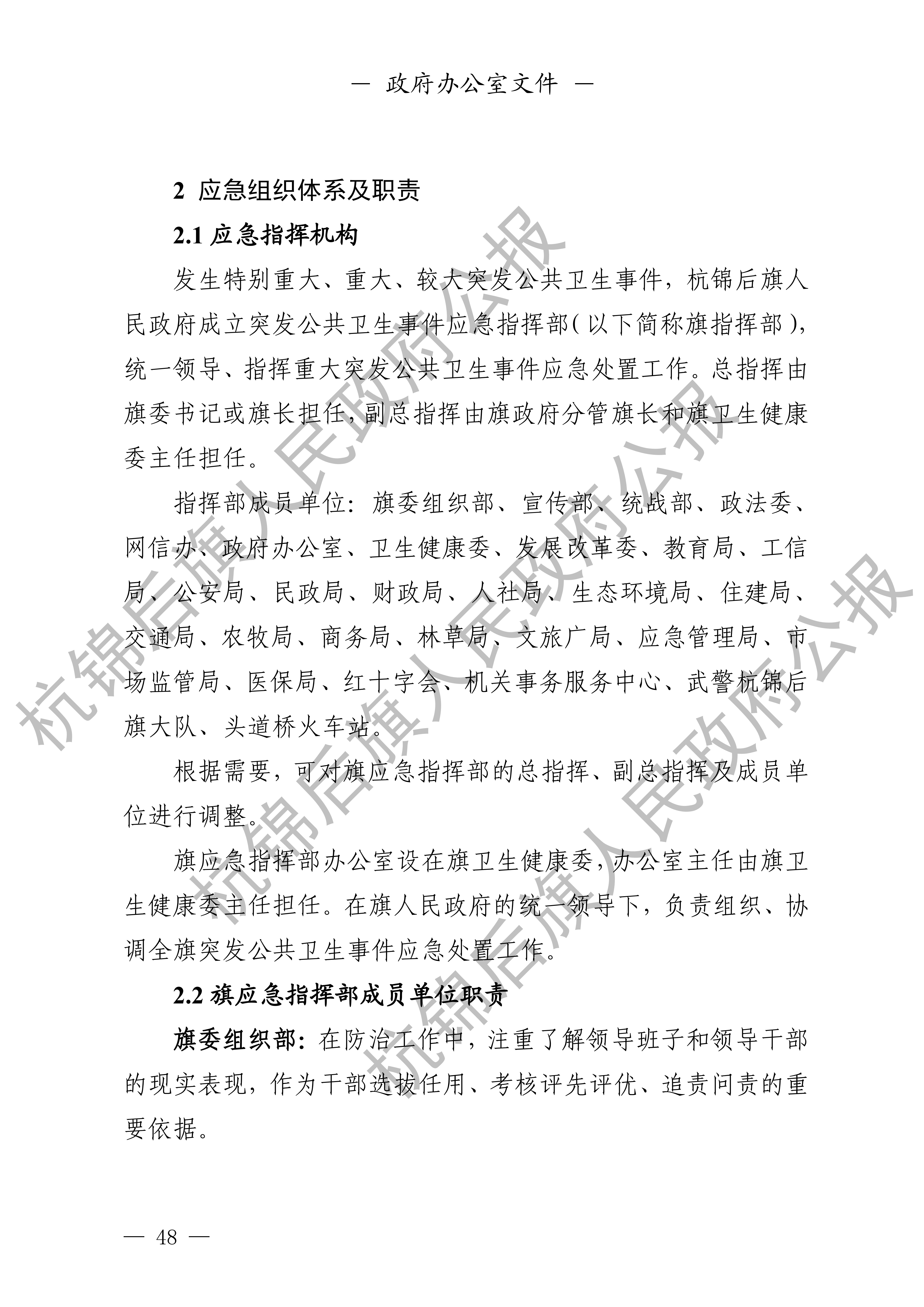 — 政府办公室文件 —

2 应急组织体系及职责

2.1 应急指挥机构

发生特别重大、重大、较大突发公共卫生事件，杭锦后旗人民政府成立突发公共卫生事件应急指挥部（以下简称旗指挥部），统一领导、指挥重大突发公共卫生事件应急处置工作。总指挥由旗委书记或旗长担任，副总指挥由旗政府分管旗长和旗卫生健康委主任担任。

指挥部成员单位：旗委组织部、宣传部、统战部、政法委、网信办、政府办公室、卫生健康委、发展改革委、教育局、工信局、公安局、民政局、财政局、人社局、生态环境局、住建局、交通局、农牧局、商务局、林草局、文旅广局、应急管理局、市场监管局、医保局、红十字会、机关事务服务中心、武警杭锦后旗大队、头道桥火车站。

根据需要，可对旗应急指挥部的总指挥、副总指挥及成员单位进行调整。

旗应急指挥部办公室设在旗卫生健康委，办公室主任由旗卫生健康委主任担任。在旗人民政府的统一领导下，负责组织、协调全旗突发公共卫生事件应急处置工作。

2.2 旗应急指挥部成员单位职责

旗委组织部：在防治工作中，注重了解领导班子和领导干部的现实表现，作为干部选拔任用、考核评先评优、追责问责的重要依据。

— 48 —

杭锦后旗人民政府公报

杭锦后旗人民政府公报

杭锦后旗人民政府公报